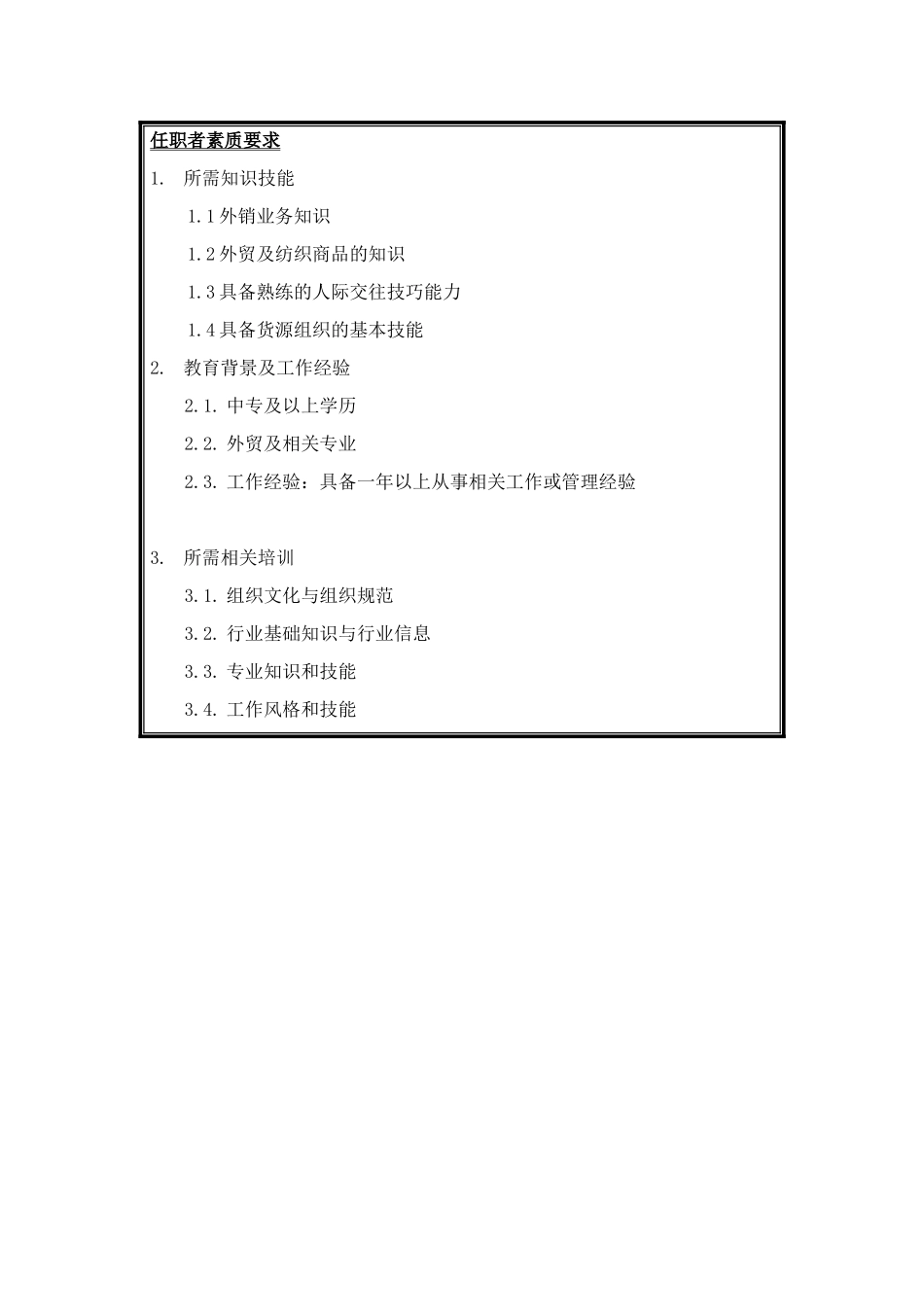 任职者素质要求

1. 所需知识技能

1.1 外销业务知识

1.2 外贸及纺织商品的知识

1.3 具备熟练的人际交往技巧能力

1.4 具备货源组织的基本技能

2. 教育背景及工作经验

2.1. 中专及以上学历

2.2. 外贸及相关专业

2.3. 工作经验：具备一年以上从事相关工作或管理经验

3. 所需相关培训

3.1. 组织文化与组织规范

3.2. 行业基础知识与行业信息

3.3. 专业知识和技能

3.4. 工作风格和技能